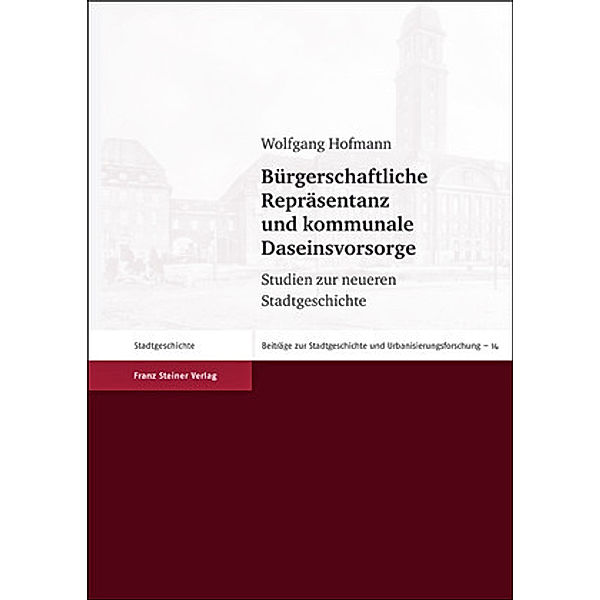 Wolfgang Hofmann

Bürgerschaftliche Repräsentanz und kommunale Daseinsvorsorge

Studien zur neueren Stadtgeschichte

Stadtgeschichte

Beiträge zur Stadtgeschichte und Urbanisierungsforschung – 14

Franz Steiner Verlag